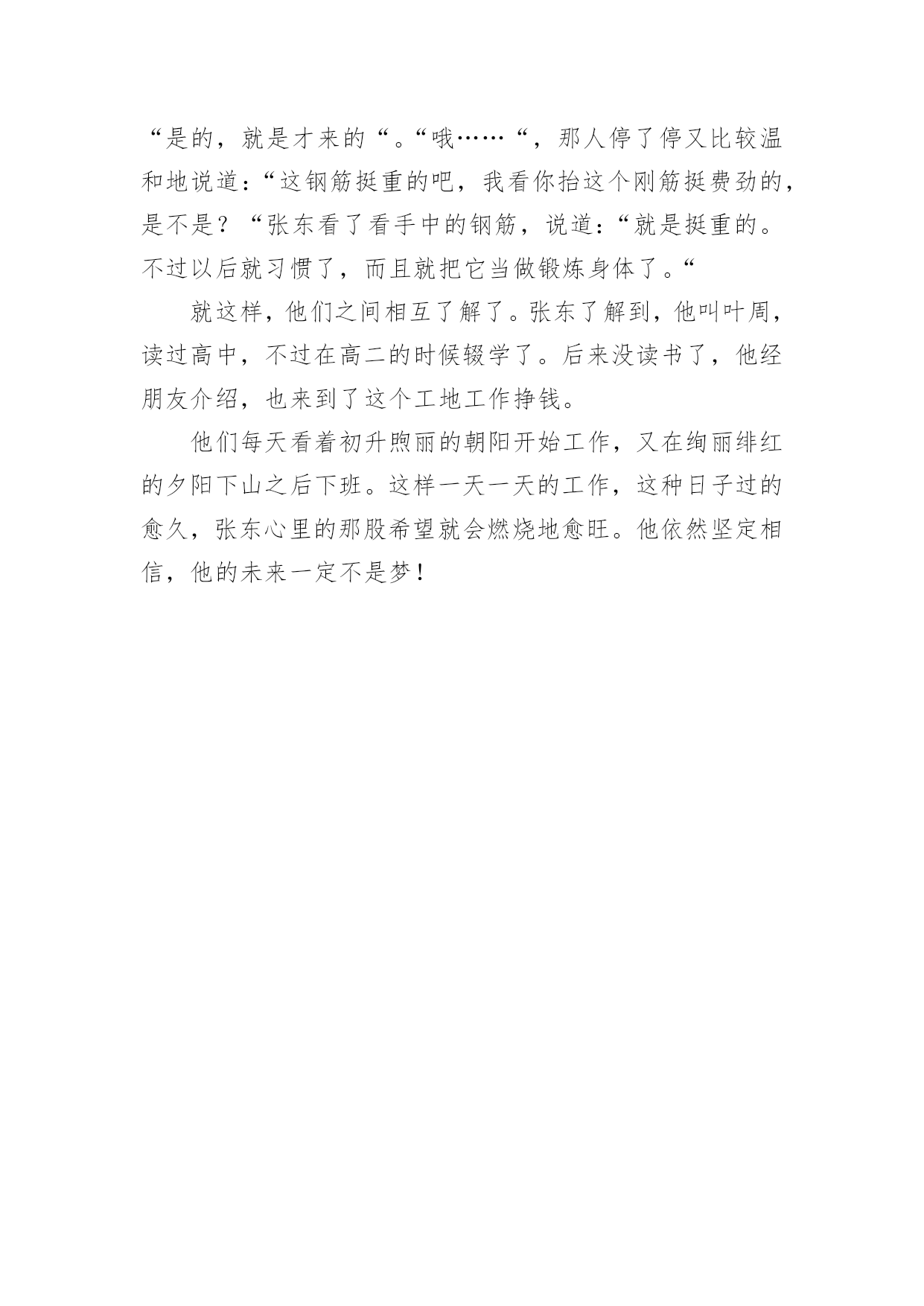 “是的，就是才来的“。“哦……“，那人停了停又比较温和地说道：“这钢筋挺重的吧，我看你抬这个刚筋挺费劲的，是不是？“张东看了看手中的钢筋，说道：“就是挺重的。不过以后就习惯了，而且就把它当做锻炼身体了。“

就这样，他们之间相互了解了。张东了解到，他叫叶周，读过高中，不过在高二的时候辍学了。后来没读书了，他经朋友介绍，也来到了这个工地工作挣钱。

他们每天看着初升煦丽的朝阳开始工作，又在绚丽绯红的夕阳下山之后下班。这样一天一天的工作，这种日子过的愈久，张东心里的那股希望就会燃烧地愈旺。他依然坚定相信，他的未来一定不是梦！